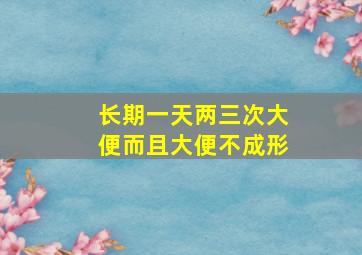 长期一天两三次大便而且大便不成形